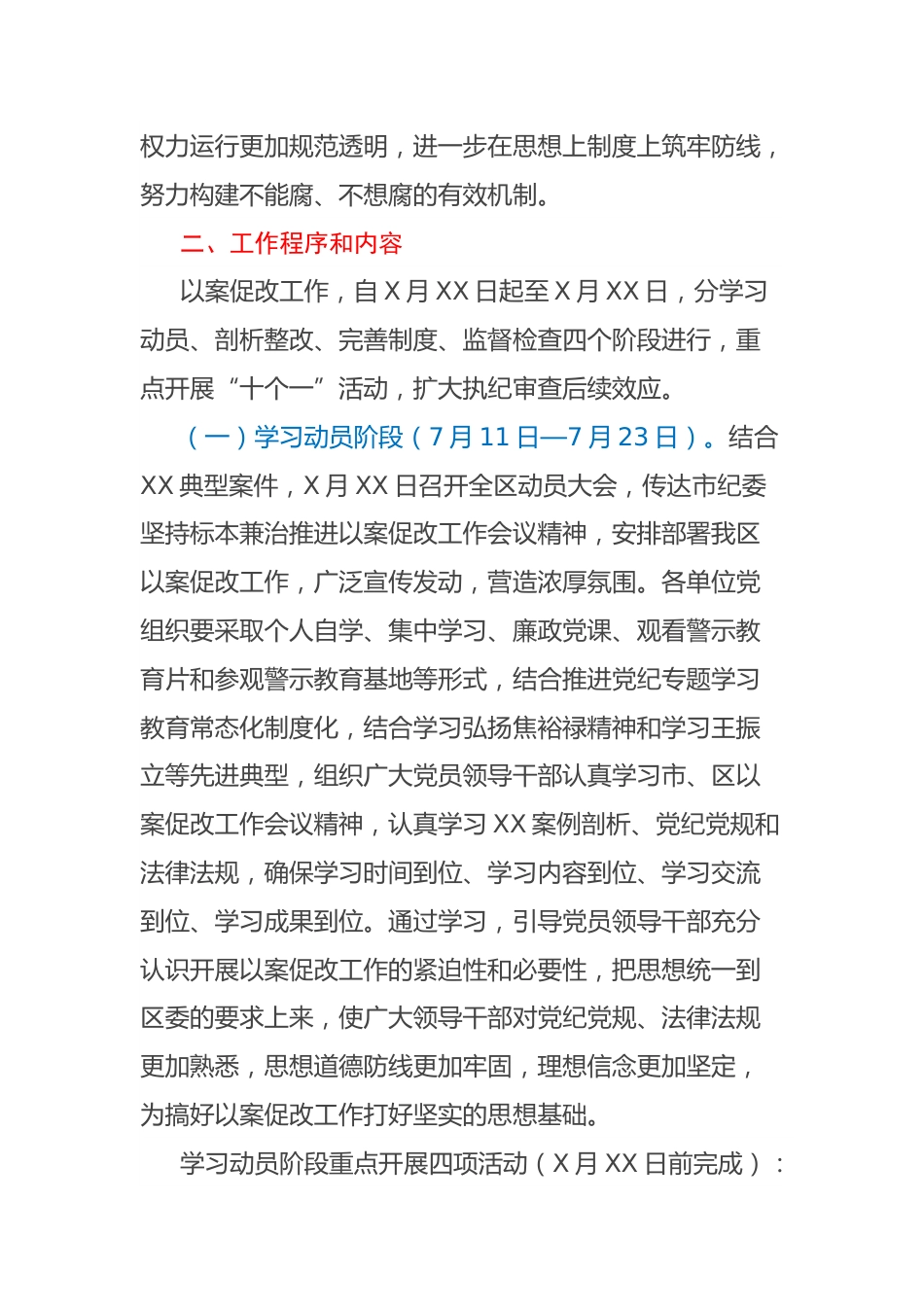 权力运行更加规范透明，进一步在思想上制度上筑牢防线，努力构建不能腐、不想腐的有效机制。

二、工作程序和内容

以案促改工作，自 X 月 XX 日起至 X 月 XX 日，分学习动员、剖析整改、完善制度、监督检查四个阶段进行，重点开展“十个一”活动，扩大执纪审查后续效应。

（一）学习动员阶段（7 月 11 日—7 月 23 日）。结合 XX 典型案件，X 月 XX 日召开全区动员大会，传达市纪委坚持标本兼治推进以案促改工作会议精神，安排部署我区以案促改工作，广泛宣传发动，营造浓厚氛围。各单位党组织要采取个人自学、集中学习、廉政党课、观看警示教育片和参观警示教育基地等形式，结合推进党纪专题学习教育常态化制度化，结合学习弘扬焦裕禄精神和学习王振立等先进典型，组织广大党员领导干部认真学习市、区以案促改工作会议精神，认真学习 XX 案例剖析、党纪党规和法律法规，确保学习时间到位、学习内容到位、学习交流到位、学习成果到位。通过学习，引导党员领导干部充分认识开展以案促改工作的紧迫性和必要性，把思想统一到区委的要求上来，使广大领导干部对党纪党规、法律法规更加熟悉，思想道德防线更加牢固，理想信念更加坚定，为搞好以案促改工作打好坚实的思想基础。

学习动员阶段重点开展四项活动（X 月 XX 日前完成）：